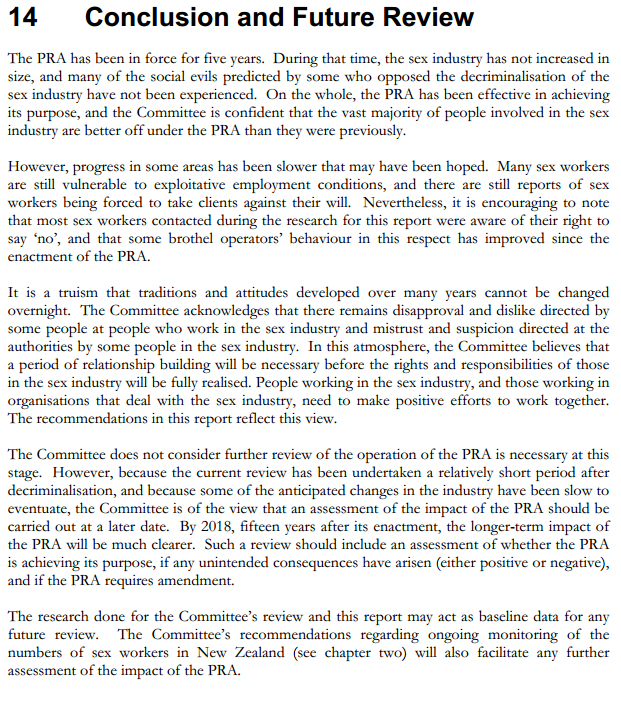 14 Conclusion and Future Review

The PRA has been in force for five years. During that time, the sex industry has not increased in size, and many of the social evils predicted by some who opposed the decriminalisation of the sex industry have not been experienced. On the whole, the PRA has been effective in achieving its purpose, and the Committee is confident that the vast majority of people involved in the sex industry are better off under the PRA than they were previously.

However, progress in some areas has been slower that may have been hoped. Many sex workers are still vulnerable to exploitative employment conditions, and there are still reports of sex workers being forced to take clients against their will. Nevertheless, it is encouraging to note that most sex workers contacted during the research for this report were aware of their right to say 'no', and that some brothel operators' behaviour in this respect has improved since the enactment of the PRA.

It is a truism that traditions and attitudes developed over many years cannot be changed overnight. The Committee acknowledges that there remains disapproval and dislike directed by some people at people who work in the sex industry and mistrust and suspicion directed at the authorities by some people in the sex industry. In this atmosphere, the Committee believes that a period of relationship building will be necessary before the rights and responsibilities of those in the sex industry will be fully realised. People working in the sex industry, and those working in organisations that deal with the sex industry, need to make positive efforts to work together. The recommendations in this report reflect this view.

The Committee does not consider further review of the operation of the PRA is necessary at this stage. However, because the current review has been undertaken a relatively short period after decriminalisation, and because some of the anticipated changes in the industry have been slow to eventuate, the Committee is of the view that an assessment of the impact of the PRA should be carried out at a later date. By 2018, fifteen years after its enactment, the longer-term impact of the PRA will be much clearer. Such a review should include an assessment of whether the PRA is achieving its purpose, if any unintended consequences have arisen (either positive or negative), and if the PRA requires amendment.

The research done for the Committee's review and this report may act as baseline data for any future review. The Committee's recommendations regarding ongoing monitoring of the numbers of sex workers in New Zealand (see chapter two) will also facilitate any further assessment of the impact of the PRA.